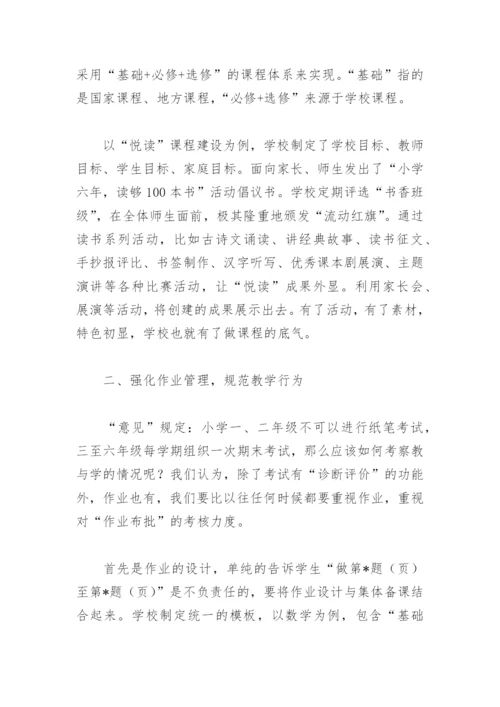 采用“基础+必修+选修”的课程体系来实现。“基础”指的是国家课程、地方课程，“必修+选修”来源于学校课程。

以“悦读”课程建设为例，学校制定了学校目标、教师目标、学生目标、家庭目标。面向家长、师生发出了“小学六年，读够100本书”活动倡议书。学校定期评选“书香班级”，在全体师生面前，极其隆重地颁发“流动红旗”。通过读书系列活动，比如古诗文诵读、讲经典故事、读书征文、手抄报评比、书签制作、汉字听写、优秀课本剧展演、主题演讲等各种比赛活动，让“悦读”成果外显。利用家长会、展演等活动，将创建的成果展示出去。有了活动，有了素材，特色初显，学校也就有了做课程的底气。

二、强化作业管理，规范教学行为

“意见”规定：小学一、二年级不可以进行纸笔考试，三至六年级每学期组织一次期末考试，那么应该如何考察教与学的情况呢？我们认为，除了考试有“诊断评价”的功能外，作业也有，我们要比以往任何时候都要重视作业，重视对“作业布批”的考核力度。

首先是作业的设计，单纯的告诉学生“做第*题（页）至第*题（页）”是不负责任的，要将作业设计与集体备课结合起来。学校制定统一的模板，以数学为例，包含“基础